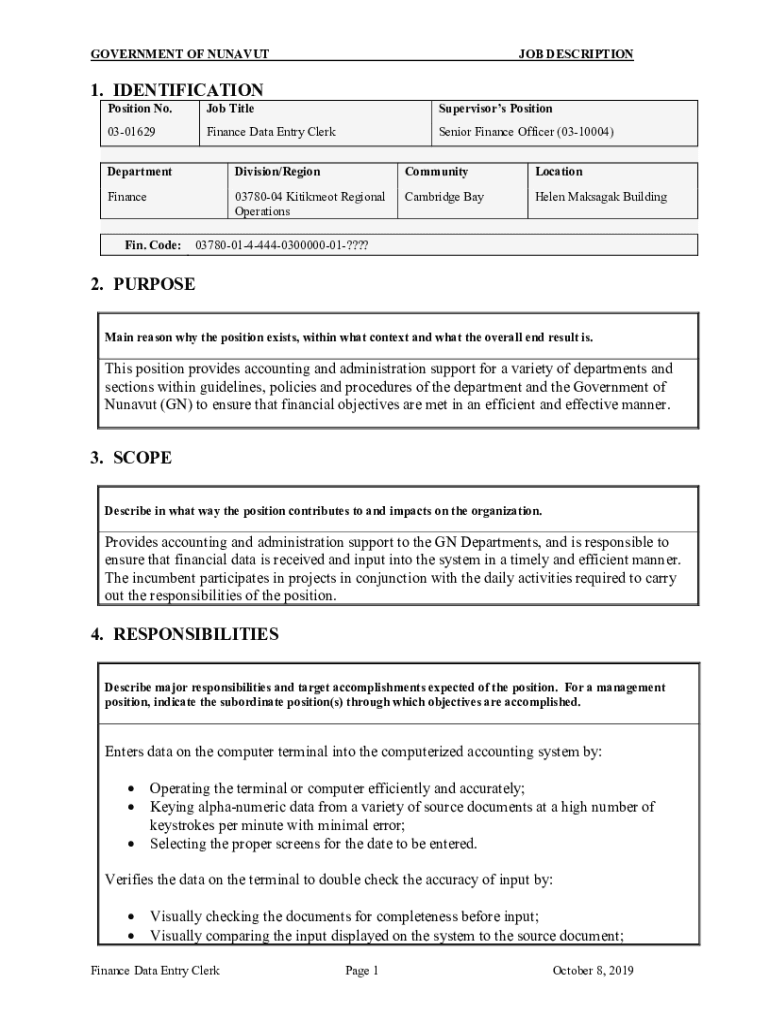 GOVERNMENT OF NUNAVUT JOB DESCRIPTION

1. IDENTIFICATION

| Position No. | Job Title | Supervisor's Position |
|---|---|---|
| 03-01629 | Finance Data Entry Clerk | Senior Finance Officer (03-10004) |

| Department | Division/Region | Community | Location |
|---|---|---|---|
| Finance | 03780-04 Kitikmeot Regional Operations | Cambridge Bay | Helen Maksagak Building |

Fin. Code: 03780-01-4-444-0300000-01-????

2. PURPOSE

Main reason why the position exists, within what context and what the overall end result is.

This position provides accounting and administration support for a variety of departments and sections within guidelines, policies and procedures of the department and the Government of Nunavut (GN) to ensure that financial objectives are met in an efficient and effective manner.

3. SCOPE

Describe in what way the position contributes to and impacts on the organization.

Provides accounting and administration support to the GN Departments, and is responsible to ensure that financial data is received and input into the system in a timely and efficient manner. The incumbent participates in projects in conjunction with the daily activities required to carry out the responsibilities of the position.

4. RESPONSIBILITIES

Describe major responsibilities and target accomplishments expected of the position. For a management position, indicate the subordinate position(s) through which objectives are accomplished.

Enters data on the computer terminal into the computerized accounting system by:

• Operating the terminal or computer efficiently and accurately;
• Keying alpha-numeric data from a variety of source documents at a high number of keystrokes per minute with minimal error;
• Selecting the proper screens for the date to be entered.

Verifies the data on the terminal to double check the accuracy of input by:

• Visually checking the documents for completeness before input;
• Visually comparing the input displayed on the system to the source document;

Finance Data Entry Clerk Page 1 October 8, 2019